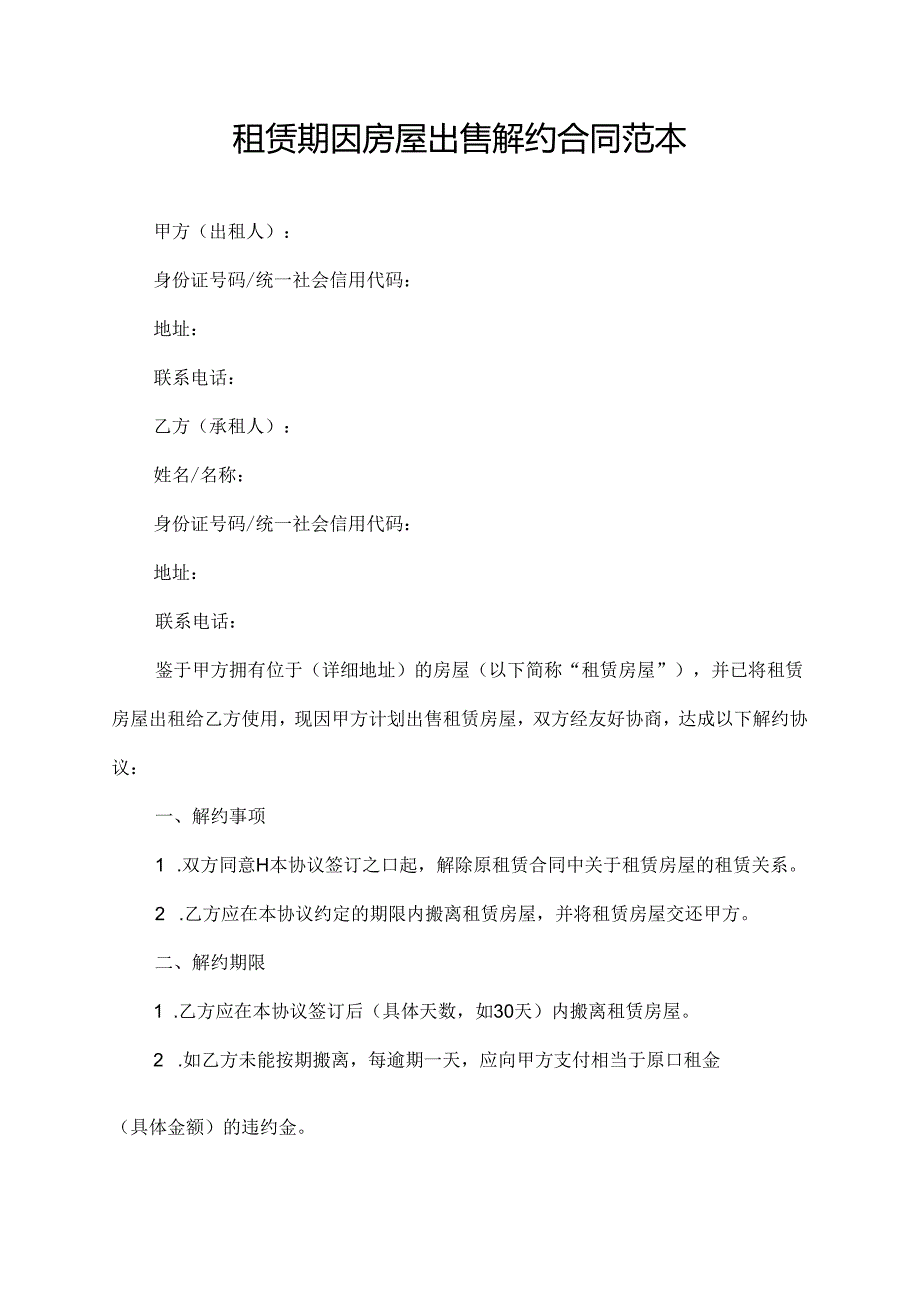 租赁期因房屋出售解约合同范本

甲方（出租人）：

身份证号码/统一社会信用代码：

地址：

联系电话：

乙方（承租人）：

姓名/名称：

身份证号码/统一社会信用代码：

地址：

联系电话：

鉴于甲方拥有位于（详细地址）的房屋（以下简称“租赁房屋”），并已将租赁房屋出租给乙方使用，现因甲方计划出售租赁房屋，双方经友好协商，达成以下解约协议：

一、解约事项

1 .双方同意H本协议签订之口起，解除原租赁合同中关于租赁房屋的租赁关系。

2 .乙方应在本协议约定的期限内搬离租赁房屋，并将租赁房屋交还甲方。

二、解约期限

1 .乙方应在本协议签订后（具体天数，如30天）内搬离租赁房屋。

2 .如乙方未能按期搬离，每逾期一天，应向甲方支付相当于原口租金

（具体金额）的违约金。